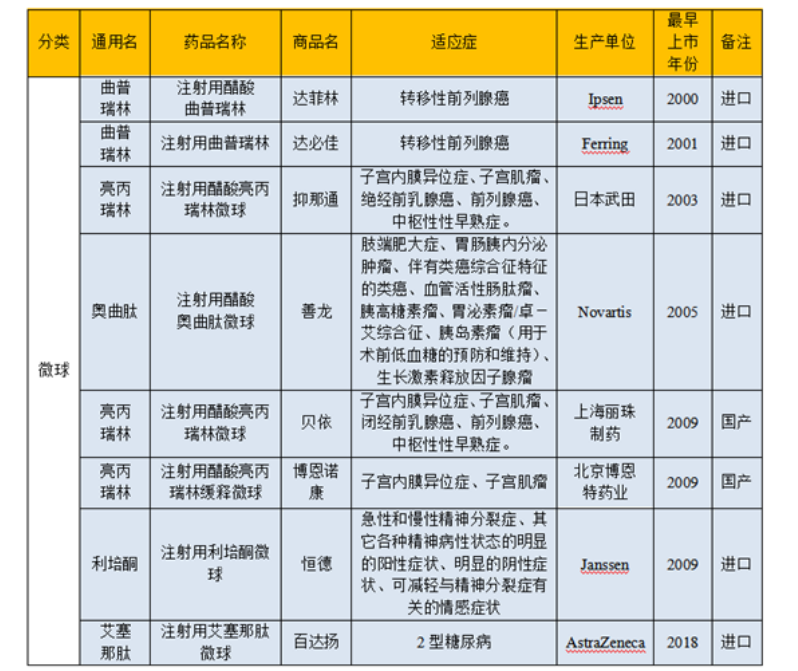 | 分类 | 通用名 | 药品名称 | 商品名 | 适应症 | 生产单位 | 最早上市年份 | 备注 |
|---|---|---|---|---|---|---|---|
| 微球 | 曲普瑞林 | 注射用醋酸曲普瑞林 | 达菲林 | 转移性前列腺癌 | Ipsen | 2000 | 进口 |
| | 曲普瑞林 | 注射用曲普瑞林 | 达必佳 | 转移性前列腺癌 | Ferring | 2001 | 进口 |
| | 亮丙瑞林 | 注射用醋酸亮丙瑞林微球 | 抑那通 | 子宫内膜异位症、子宫肌瘤、绝经前乳腺癌、前列腺癌、中枢性性早熟症。 | 日本武田 | 2003 | 进口 |
| | 奥曲肽 | 注射用醋酸奥曲肽微球 | 善龙 | 肢端肥大症、胃肠胰内分泌肿瘤、伴有类癌综合征特征的类癌、血管活性肠肽瘤、胰高糖素瘤、胃泌素瘤/卓－艾综合征、胰岛素瘤（用于术前低血糖的预防和维持）、生长激素释放因子腺瘤 | Novartis | 2005 | 进口 |
| | 亮丙瑞林 | 注射用醋酸亮丙瑞林微球 | 贝依 | 子宫内膜异位症、子宫肌瘤、闭经前乳腺癌、前列腺癌、中枢性性早熟症。 | 上海丽珠制药 | 2009 | 国产 |
| | 亮丙瑞林 | 注射用醋酸亮丙瑞林缓释微球 | 博恩诺康 | 子宫内膜异位症、子宫肌瘤 | 北京博恩特药业 | 2009 | 国产 |
| | 利培酮 | 注射用利培酮微球 | 恒德 | 急性和慢性精神分裂症、其它各种精神病性状态的明显的阳性症状、明显的阴性症状、可减轻与精神分裂症有关的情感症状 | Janssen | 2009 | 进口 |
| | 艾塞那肽 | 注射用艾塞那肽微球 | 百达扬 | 2 型糖尿病 | AstraZeneca | 2018 | 进口 |